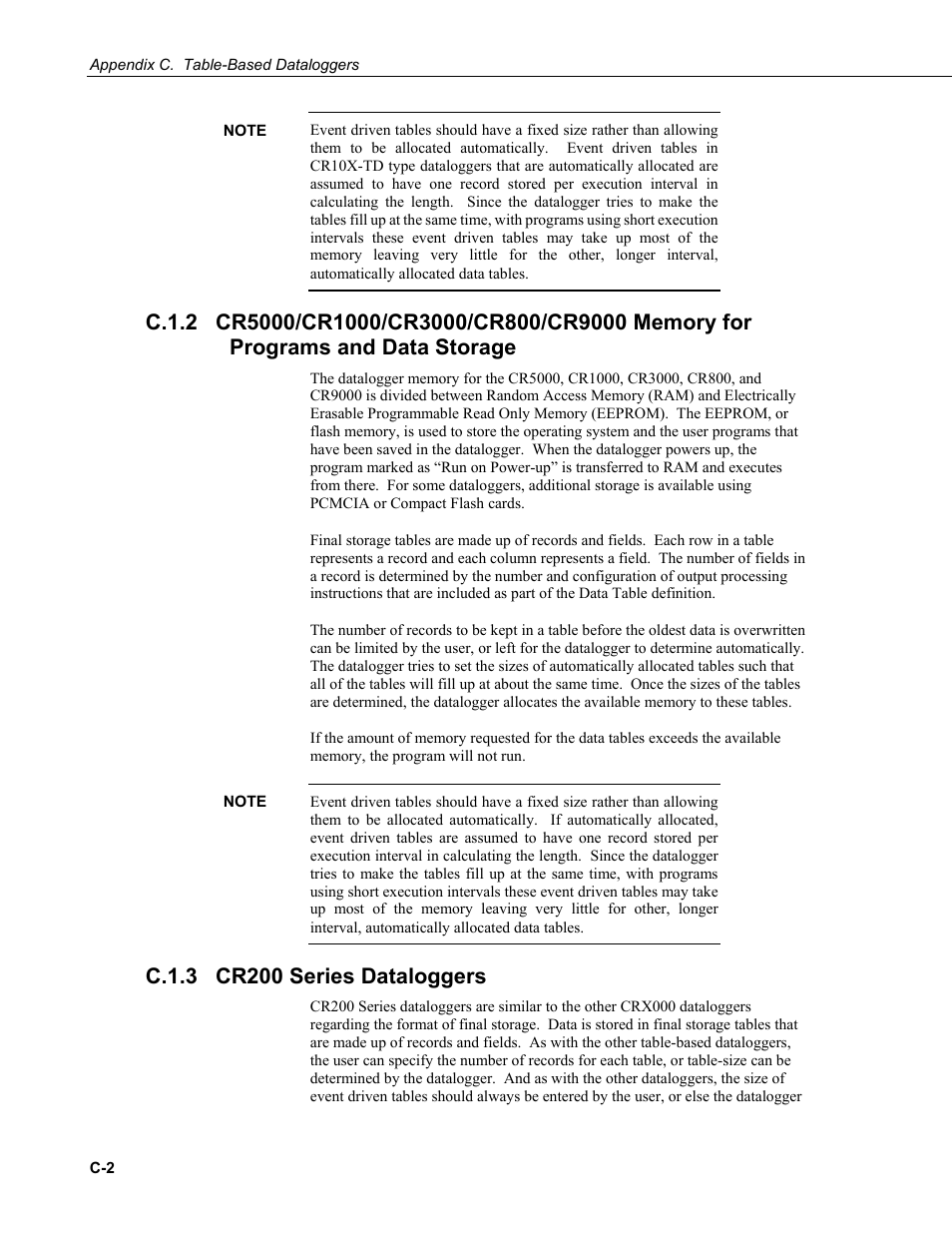 Appendix C. Table-Based Dataloggers

NOTE

Event driven tables should have a fixed size rather than allowing them to be allocated automatically. Event driven tables in CR10X-TD type dataloggers that are automatically allocated are assumed to have one record stored per execution interval in calculating the length. Since the datalogger tries to make the tables fill up at the same time, with programs using short execution intervals these event driven tables may take up most of the memory leaving very little for the other, longer interval, automatically allocated data tables.

C.1.2 CR5000/CR1000/CR3000/CR800/CR9000 Memory for Programs and Data Storage

The datalogger memory for the CR5000, CR1000, CR3000, CR800, and CR9000 is divided between Random Access Memory (RAM) and Electrically Erasable Programmable Read Only Memory (EEPROM). The EEPROM, or flash memory, is used to store the operating system and the user programs that have been saved in the datalogger. When the datalogger powers up, the program marked as “Run on Power-up” is transferred to RAM and executes from there. For some dataloggers, additional storage is available using PCMCIA or Compact Flash cards.

Final storage tables are made up of records and fields. Each row in a table represents a record and each column represents a field. The number of fields in a record is determined by the number and configuration of output processing instructions that are included as part of the Data Table definition.

The number of records to be kept in a table before the oldest data is overwritten can be limited by the user, or left for the datalogger to determine automatically. The datalogger tries to set the sizes of automatically allocated tables such that all of the tables will fill up at about the same time. Once the sizes of the tables are determined, the datalogger allocates the available memory to these tables.

If the amount of memory requested for the data tables exceeds the available memory, the program will not run.

NOTE

Event driven tables should have a fixed size rather than allowing them to be allocated automatically. If automatically allocated, event driven tables are assumed to have one record stored per execution interval in calculating the length. Since the datalogger tries to make the tables fill up at the same time, with programs using short execution intervals these event driven tables may take up most of the memory leaving very little for other, longer interval, automatically allocated data tables.

C.1.3 CR200 Series Dataloggers

CR200 Series dataloggers are similar to the other CRX000 dataloggers regarding the format of final storage. Data is stored in final storage tables that are made up of records and fields. As with the other table-based dataloggers, the user can specify the number of records for each table, or table-size can be determined by the datalogger. And as with the other dataloggers, the size of event driven tables should always be entered by the user, or else the datalogger

C-2